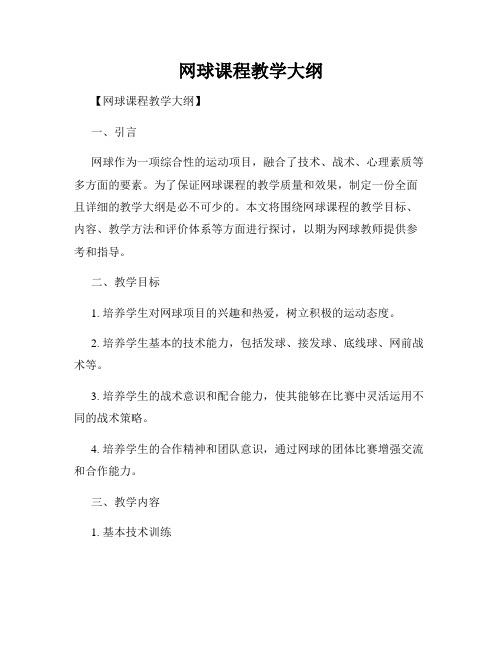 网球课程教学大纲

【网球课程教学大纲】

一、引言

网球作为一项综合性的运动项目，融合了技术、战术、心理素质等多方面的要素。为了保证网球课程的教学质量和效果，制定一份全面且详细的教学大纲是必不可少的。本文将围绕网球课程的教学目标、内容、教学方法和评价体系等方面进行探讨，以期为网球教师提供参考和指导。

二、教学目标

1. 培养学生对网球项目的兴趣和热爱，树立积极的运动态度。

2. 培养学生基本的技术能力，包括发球、接发球、底线球、网前战术等。

3. 培养学生的战术意识和配合能力，使其能够在比赛中灵活运用不同的战术策略。

4. 培养学生的合作精神和团队意识，通过网球的团体比赛增强交流和合作能力。

三、教学内容

1. 基本技术训练